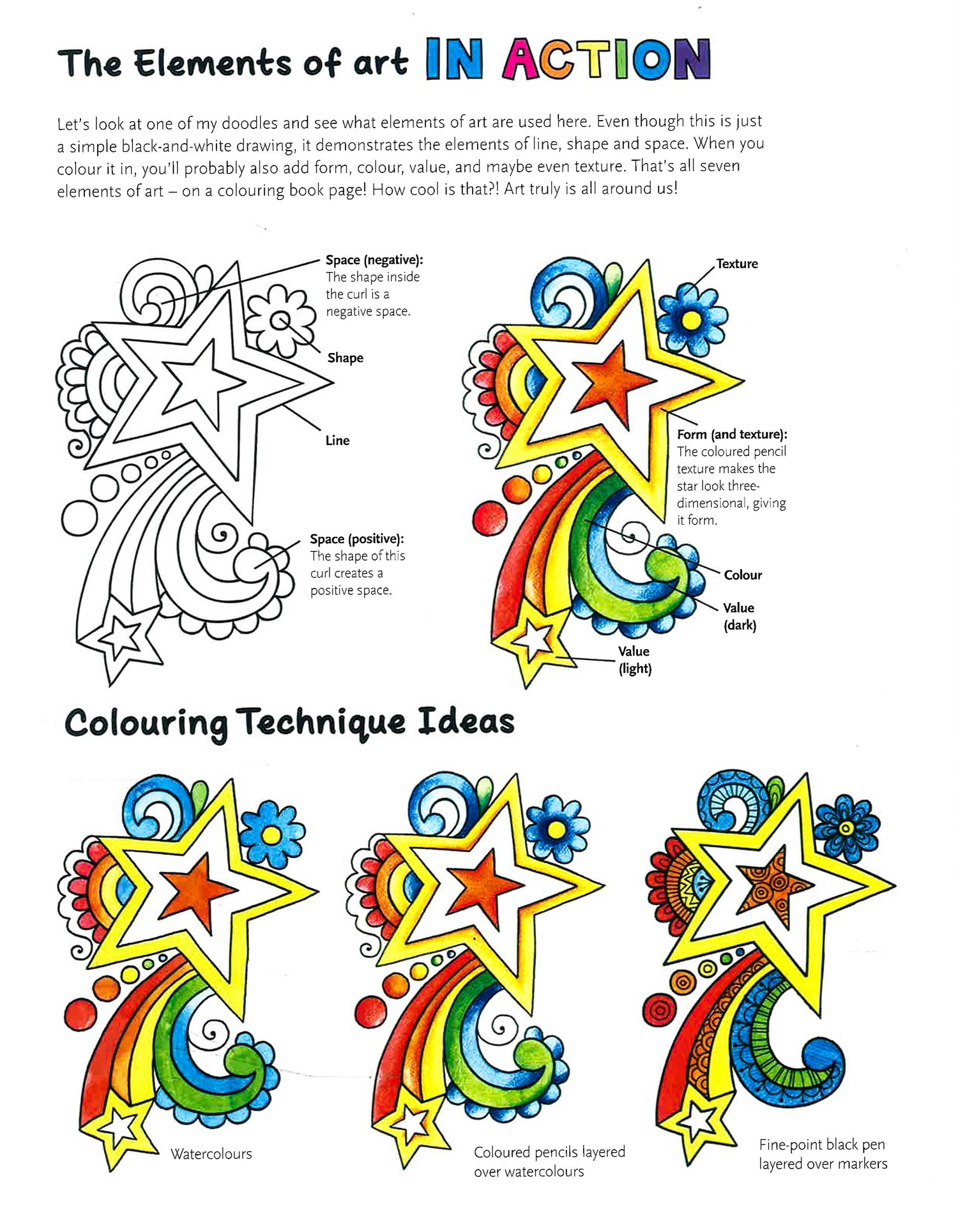 The Elements of art IN ACTION

Let's look at one of my doodles and see what elements of art are used here. Even though this is just a simple black-and-white drawing, it demonstrates the elements of line, shape and space. When you colour it in, you'll probably also add form, colour, value, and maybe even texture. That's all seven elements of art – on a colouring book page! How cool is that?! Art truly is all around us!

Space (negative): The shape inside the curl is a negative space.

Shape

Line

Space (positive): The shape of this curl creates a positive space.

Texture

Form (and texture): The coloured pencil texture makes the star look three-dimensional, giving it form.

Colour

Value (dark)

Value (light)

Colouring Technique Ideas

Watercolours

Coloured pencils layered over watercolours

Fine-point black pen layered over markers